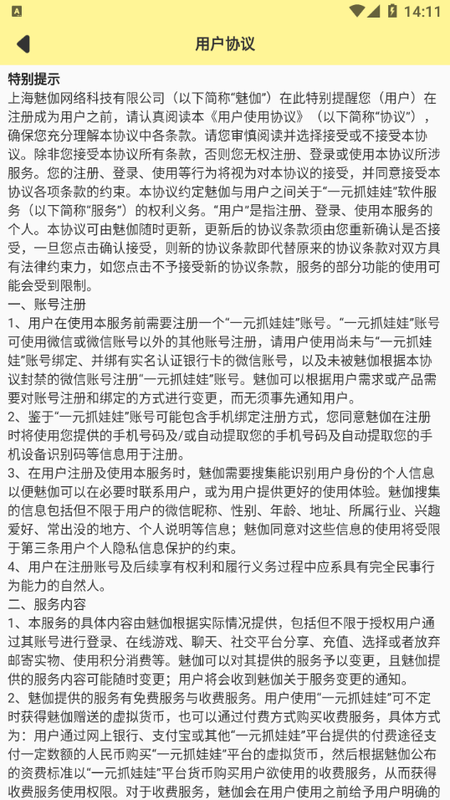 14:11

用户协议

特别提示
上海魅伽网络科技有限公司（以下简称“魅伽”）在此特别提醒您（用户）在注册成为用户之前，请认真阅读本《用户使用协议》（以下简称“协议”），确保您充分理解本协议中各条款。请您审慎阅读并选择接受或不接受本协议。除非您接受本协议所有条款，否则您无权注册、登录或使用本协议所涉服务。您的注册、登录、使用等行为将视为对本协议的接受，并同意接受本协议各项条款的约束。本协议约定魅伽与用户之间关于“一元抓娃娃”软件服务（以下简称“服务”）的权利义务。“用户”是指注册、登录、使用本服务的个人。本协议可由魅伽随时更新，更新后的协议条款须由您重新确认是否接受，一旦您点击确认接受，则新的协议条款即代替原来的协议条款对双方具有法律约束力，如您点击不予接受新的协议条款，服务的部分功能的使用可能会受到限制。
一、账号注册
1、用户在使用本服务前需要注册一个“一元抓娃娃”账号。“一元抓娃娃”账号可使用微信或微信账号以外的其他账号注册，请用户使用尚未与“一元抓娃娃”账号绑定、并绑有实名认证银行卡的微信账号，以及未被魅伽根据本协议封禁的微信账号注册“一元抓娃娃”账号。魅伽可以根据用户需求或产品需要对账号注册和绑定的方式进行变更，而无须事先通知用户。
2、鉴于“一元抓娃娃”账号可能包含手机绑定注册方式，您同意魅伽在注册时将使用您提供的手机号码及/或自动提取您的手机号码及自动提取您的手机设备识别码等信息用于注册。
3、在用户注册及使用本服务时，魅伽需要搜集能识别用户身份的个人信息以便魅伽可以在必要时联系用户，或为用户提供更好的使用体验。魅伽搜集的信息包括但不限于用户的微信昵称、性别、年龄、地址、所属行业、兴趣爱好、常出没的地方、个人说明等信息；魅伽同意对这些信息的使用将受限于第三条用户个人隐私信息保护的约束。
4、用户在注册账号及后续享有权利和履行义务过程中应系具有完全民事行为能力的自然人。
二、服务内容
1、本服务的具体内容由魅伽根据实际情况提供，包括但不限于授权用户通过其账号进行登录、在线游戏、聊天、社交平台分享、充值、选择或者放弃邮寄实物、使用积分消费等。魅伽可以对其提供的服务予以变更，且魅伽提供的服务内容可能随时变更；用户将会收到魅伽关于服务变更的通知。
2、魅伽提供的服务有免费服务与收费服务。用户使用“一元抓娃娃”可不定时获得魅伽赠送的虚拟货币，也可以通过付费方式购买收费服务，具体方式为：用户通过网上银行、支付宝或其他“一元抓娃娃”平台提供的付费途径支付一定数额的人民币购买“一元抓娃娃”平台的虚拟货币，然后根据魅伽公布的资费标准以“一元抓娃娃”平台货币购买用户欲使用的收费服务，从而获得收费服务使用权限。对于收费服务，魅伽会在用户使用之前给予用户明确的